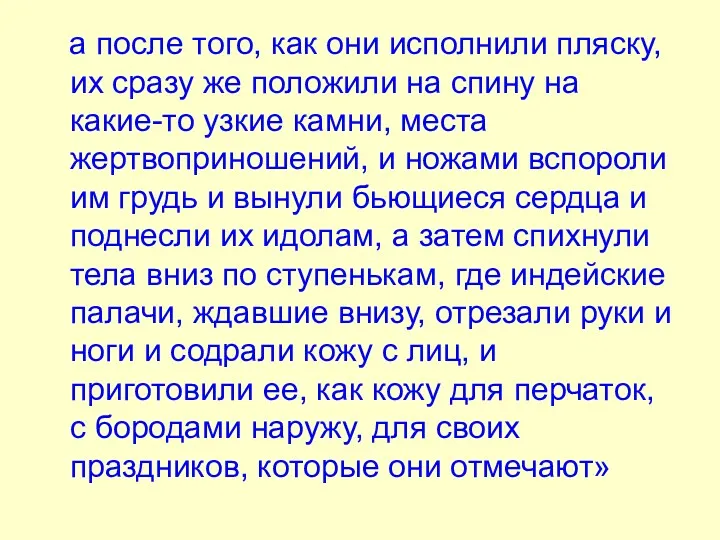 а после того, как они исполнили пляску, их сразу же положили на спину на какие-то узкие камни, места жертвоприношений, и ножами вспороли им грудь и вынули бьющиеся сердца и поднесли их идолам, а затем спихнули тела вниз по ступенькам, где индейские палачи, ждавшие внизу, отрезали руки и ноги и содрали кожу с лиц, и приготовили ее, как кожу для перчаток, с бородами наружу, для своих праздников, которые они отмечают»